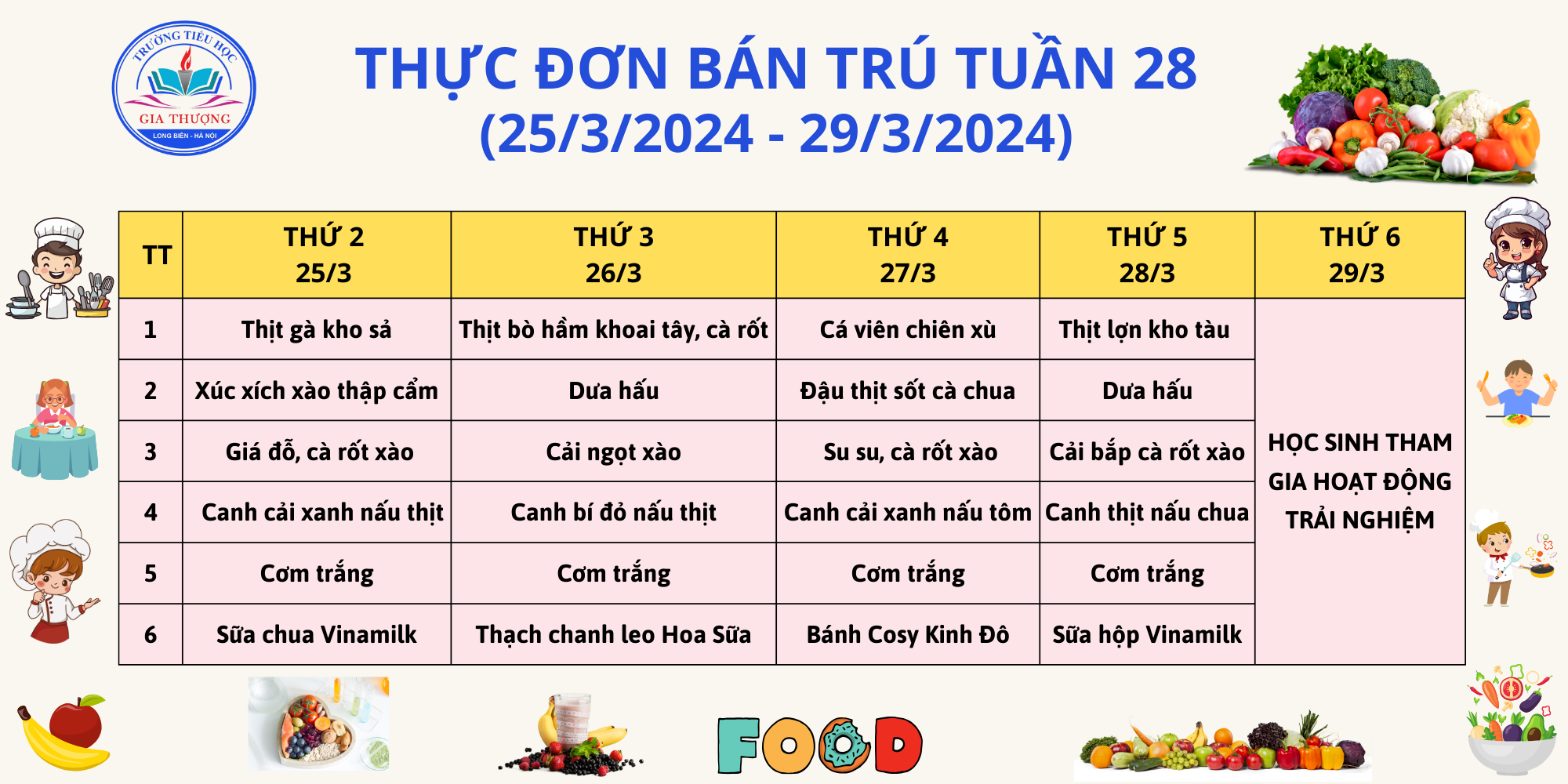 TRƯỜNG TIỂU HỌC
GIA THƯỢNG
LONG BIÊN - HÀ NỘI

THỰC ĐƠN BÁN TRÚ TUẦN 28
(25/3/2024 - 29/3/2024)

| TT | THỨ 2 25/3 | THỨ 3 26/3 | THỨ 4 27/3 | THỨ 5 28/3 | THỨ 6 29/3 |
|---|---|---|---|---|---|
| 1 | Thịt gà kho sả | Thịt bò hầm khoai tây, cà rốt | Cá viên chiên xù | Thịt lợn kho tàu | HỌC SINH THAM GIA HOẠT ĐỘNG TRẢI NGHIỆM |
| 2 | Xúc xích xào thập cẩm | Dưa hấu | Đậu thịt sốt cà chua | Dưa hấu | |
| 3 | Giá đỗ, cà rốt xào | Cải ngọt xào | Su su, cà rốt xào | Cải bắp cà rốt xào | |
| 4 | Canh cải xanh nấu thịt | Canh bí đỏ nấu thịt | Canh cải xanh nấu tôm | Canh thịt nấu chua | |
| 5 | Cơm trắng | Cơm trắng | Cơm trắng | Cơm trắng | |
| 6 | Sữa chua Vinamilk | Thạch chanh leo Hoa Sữa | Bánh Cosy Kinh Đô | Sữa hộp Vinamilk | |

FOOD